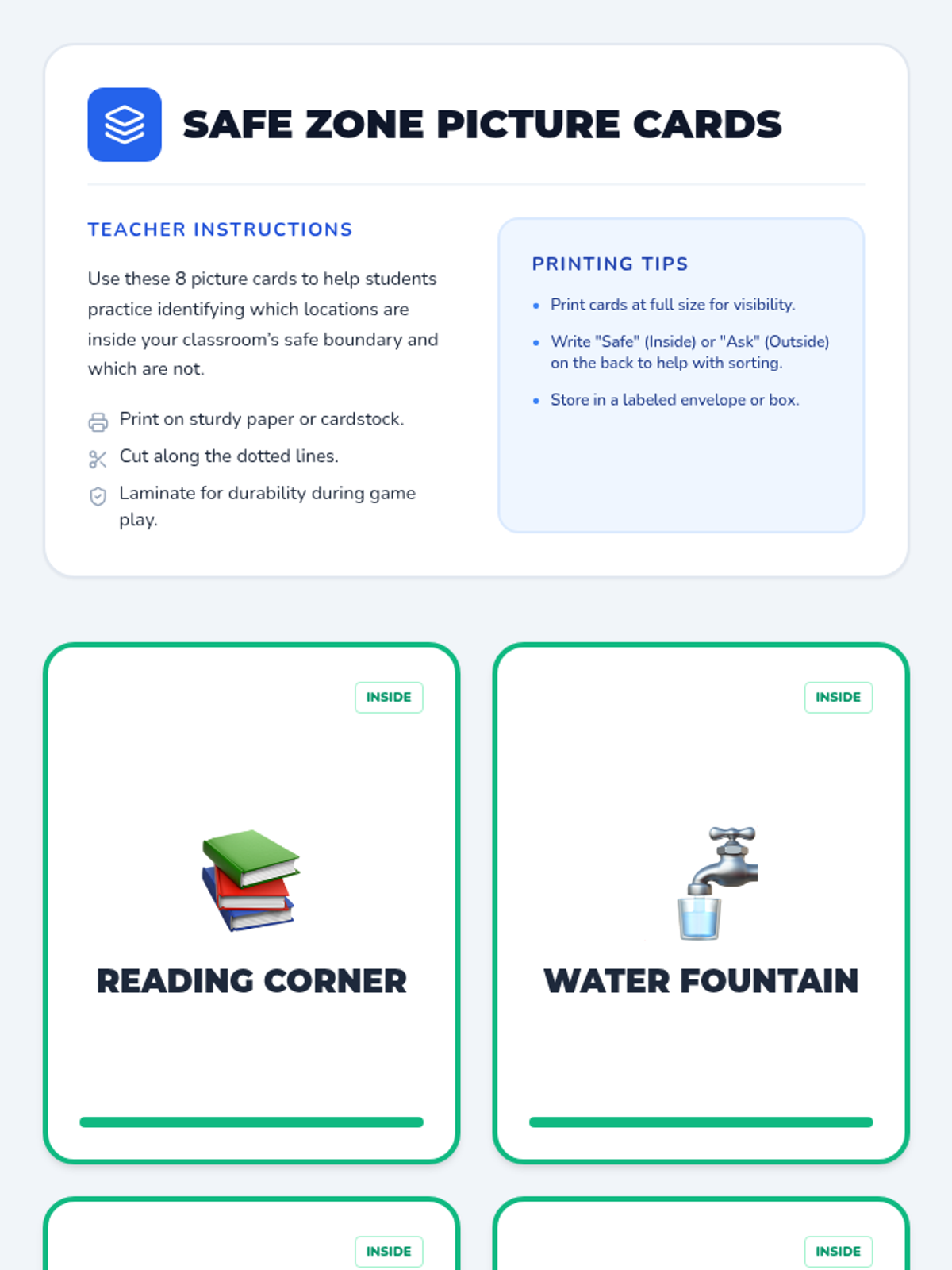 SAFE ZONE PICTURE CARDS

TEACHER INSTRUCTIONS

Use these 8 picture cards to help students practice identifying which locations are inside your classroom's safe boundary and which are not.

Print on sturdy paper or cardstock.

Cut along the dotted lines.

Laminate for durability during game play.

PRINTING TIPS

• Print cards at full size for visibility.
• Write "Safe" (Inside) or "Ask" (Outside) on the back to help with sorting.
• Store in a labeled envelope or box.

INSIDE

READING CORNER

INSIDE

WATER FOUNTAIN

INSIDE

INSIDE